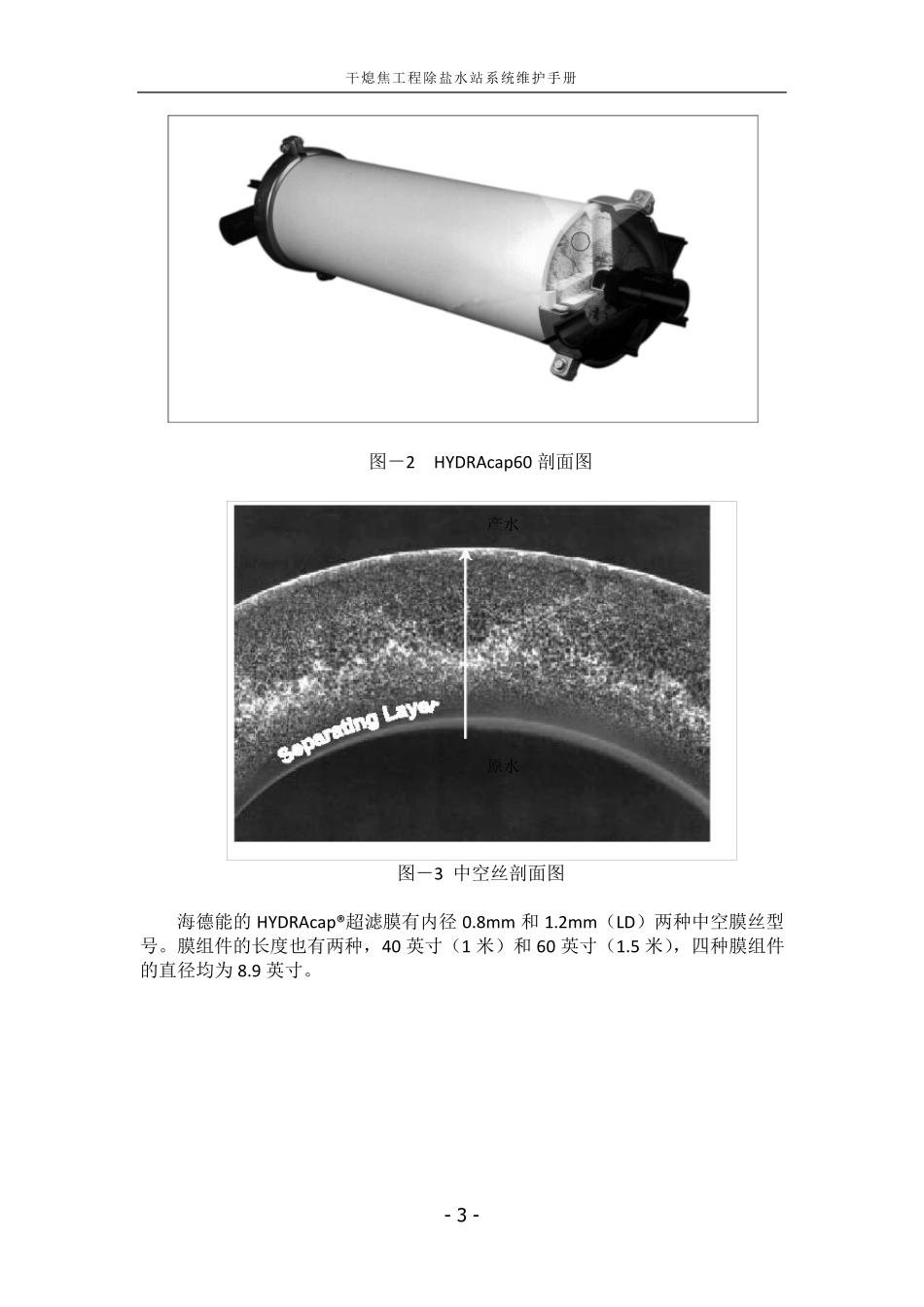 干熄焦工程除盐水站系统维护手册

图一2　HYDRAcap60 剖面图

产水

Separating Layer

原水

图一3 中空丝剖面图

海德能的 HYDRAcap®超滤膜有内径 0.8mm 和 1.2mm（LD）两种中空膜丝型号。膜组件的长度也有两种，40 英寸（1 米）和 60 英寸（1.5 米），四种膜组件的直径均为 8.9 英寸。

- 3 -